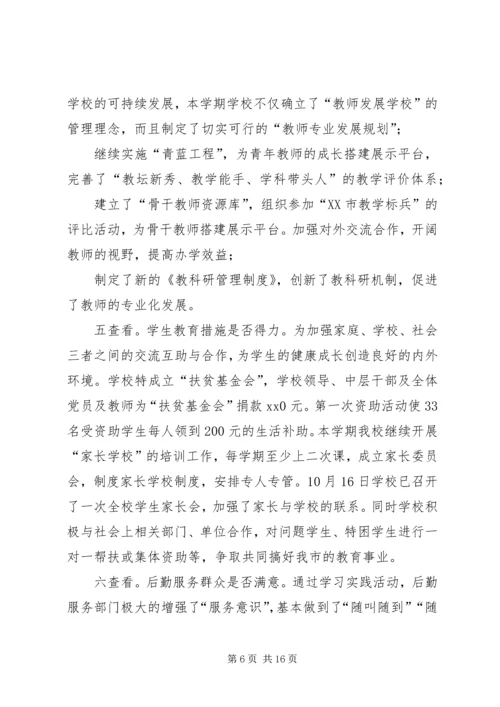 学校的可持续发展，本学期学校不仅确立了“教师发展学校”的管理理念，而且制定了切实可行的“教师专业发展规划”；

继续实施“青蓝工程”，为青年教师的成长搭建展示平台，完善了“教坛新秀、教学能手、学科带头人”的教学评价体系；

建立了“骨干教师资源库”，组织参加“XX市教学标兵”的评比活动，为骨干教师搭建展示平台。加强对外交流合作，开阔教师的视野，提高办学效益；

制定了新的《教科研管理制度》，创新了教科研机制，促进了教师的专业化发展。

五查看。学生教育措施是否得力。为加强家庭、学校、社会三者之间的交流互助与合作，为学生的健康成长创造良好的内外环境。学校特成立“扶贫基金会”，学校领导、中层干部及全体党员及教师为“扶贫基金会”捐款xx0元。第一次资助活动使33名受资助学生每人领到200元的生活补助。本学期我校继续开展“家长学校”的培训工作，每学期至少上二次课，成立家长委员会，制度家长学校制度，安排专人专管。10月16日学校已召开了一次全校学生家长会，加强了家长与学校的联系。同时学校积极与社会上相关部门、单位合作，对问题学生、特困学生进行一对一帮扶或集体资助等，争取共同搞好我市的教育事业。

六查看。后勤服务群众是否满意。通过学习实践活动，后勤服务部门极大的增强了“服务意识”，基本做到了“随叫随到”“随

第6页 共16页